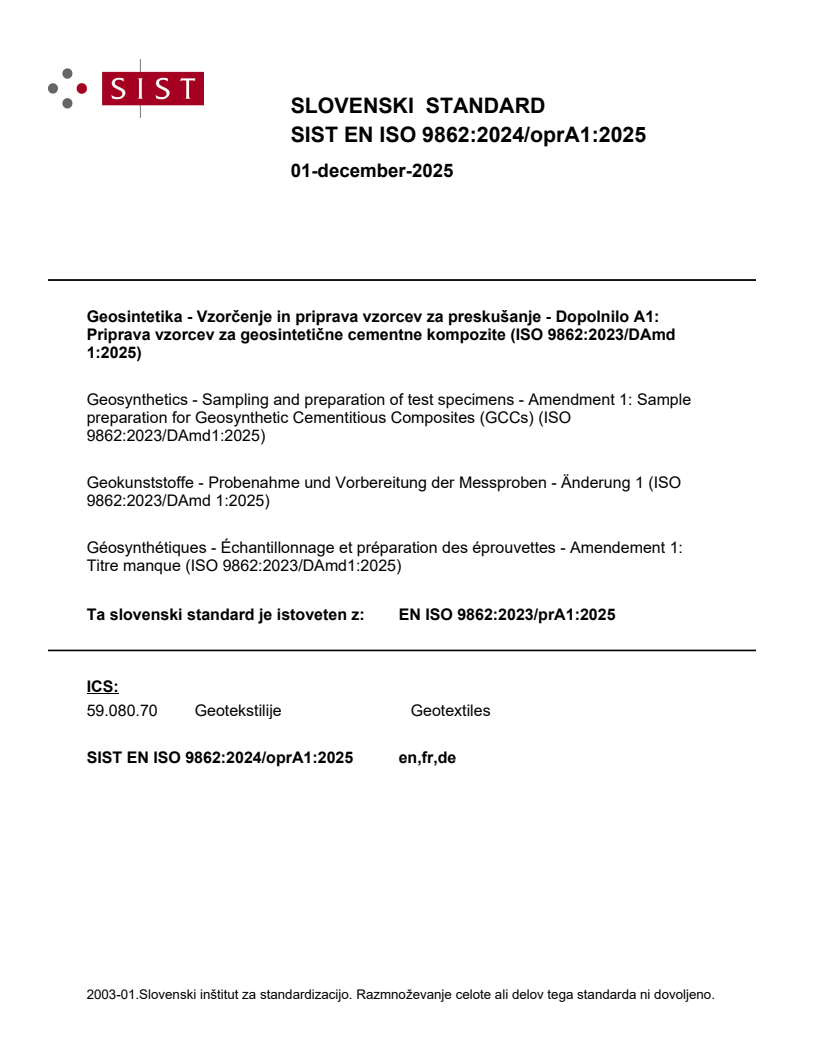 SIST

SLOVENSKI STANDARD
SIST EN ISO 9862:2024/oprA1:2025

01-december-2025

Geosintetika - Vzorčenje in priprava vzorcev za preskušanje - Dopolnilo A1: Priprava vzorcev za geosintetične cementne kompozite (ISO 9862:2023/DAmd 1:2025)

Geosynthetics - Sampling and preparation of test specimens - Amendment 1: Sample preparation for Geosynthetic Cementitious Composites (GCCs) (ISO 9862:2023/DAmd1:2025)

Geokunststoffe - Probenahme und Vorbereitung der Messproben - Änderung 1 (ISO 9862:2023/DAmd 1:2025)

Géosynthétiques - Échantillonnage et préparation des éprouvettes - Amendement 1: Titre manque (ISO 9862:2023/DAmd1:2025)

Ta slovenski standard je istoveten z: EN ISO 9862:2023/prA1:2025

ICS:

59.080.70 Geotekstilije Geotextiles

SIST EN ISO 9862:2024/oprA1:2025 en,fr,de

2003-01.Slovenski inštitut za standardizacijo. Razmnoževanje celote ali delov tega standarda ni dovoljeno.